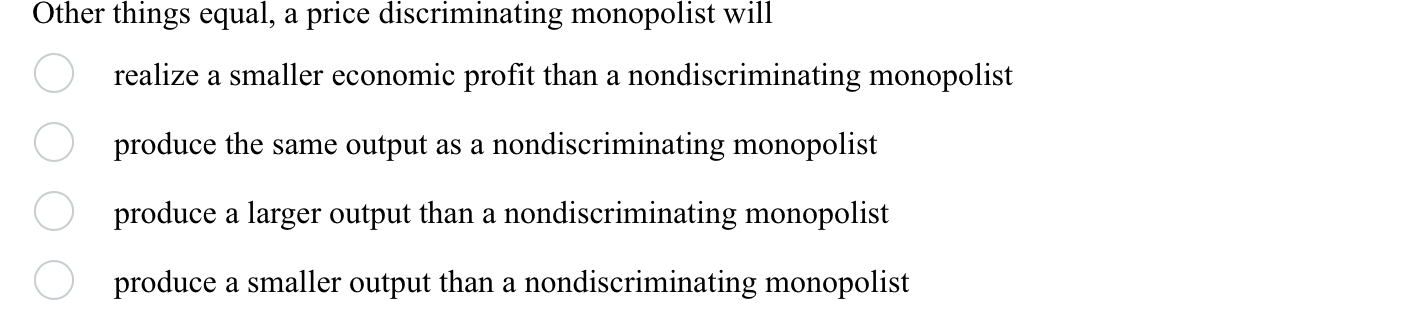 Other things equal, a price discriminating monopolist will

realize a smaller economic profit than a nondiscriminating monopolist

produce the same output as a nondiscriminating monopolist

produce a larger output than a nondiscriminating monopolist

produce a smaller output than a nondiscriminating monopolist